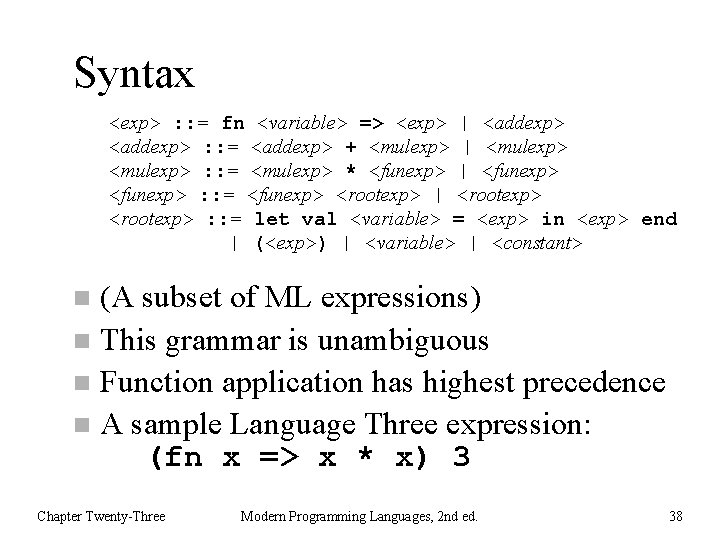 Syntax

<exp> ::= fn <variable> => <exp> | <addexp>
<addexp> ::= <addexp> + <mulexp> | <mulexp>
<mulexp> ::= <mulexp> * <funexp> | <funexp>
<funexp> ::= <funexp> <rootexp> | <rootexp>
<rootexp> ::= let val <variable> = <exp> in <exp> end
| (<exp>) | <variable> | <constant>

(A subset of ML expressions)

This grammar is unambiguous

Function application has highest precedence

A sample Language Three expression:
(fn x => x * x) 3

Chapter Twenty-Three

Modern Programming Languages, 2nd ed.

38